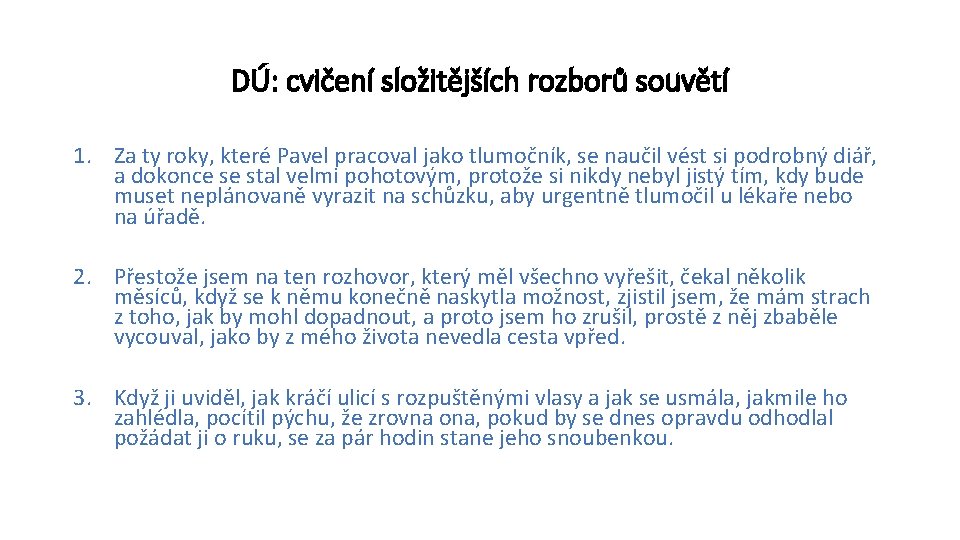 DÚ: cvičení složitějších rozborů souvětí

1. Za ty roky, které Pavel pracoval jako tlumočník, se naučil vést si podrobný diář, a dokonce se stal velmi pohotovým, protože si nikdy nebyl jistý tím, kdy bude muset neplánovaně vyrazit na schůzku, aby urgentně tlumočil u lékaře nebo na úřadě.

2. Přestože jsem na ten rozhovor, který měl všechno vyřešit, čekal několik měsíců, když se k němu konečně naskytla možnost, zjistil jsem, že mám strach z toho, jak by mohl dopadnout, a proto jsem ho zrušil, prostě z něj zbaběle vycouval, jako by z mého života nevedla cesta vpřed.

3. Když ji uviděl, jak kráčí ulicí s rozpuštěnými vlasy a jak se usmála, jakmile ho zahlédla, pocítil pýchu, že zrovna ona, pokud by se dnes opravdu odhodlal požádat ji o ruku, se za pár hodin stane jeho snoubenkou.